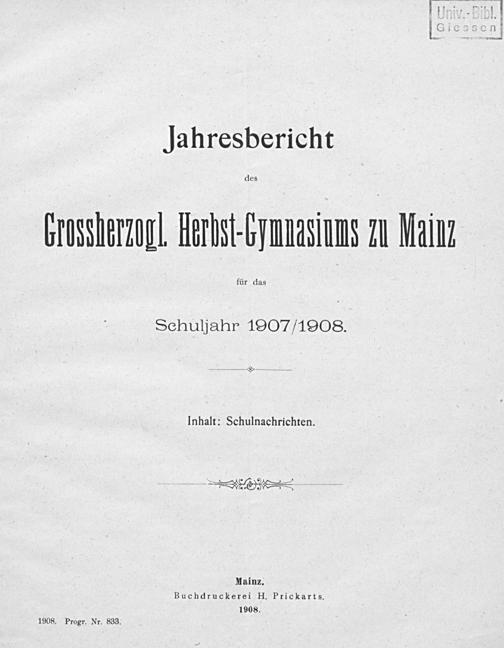 Univ.-Bibl.
Giessen

Jahresbericht

des

Grossherzogl. Herbst-Gymnasiums zu Mainz

für das

Schuljahr 1907/1908.

Inhalt: Schulnachrichten.

Mainz.
Buchdruckerei H. Prickarts.
1908.

1908. Progr. Nr. 833.